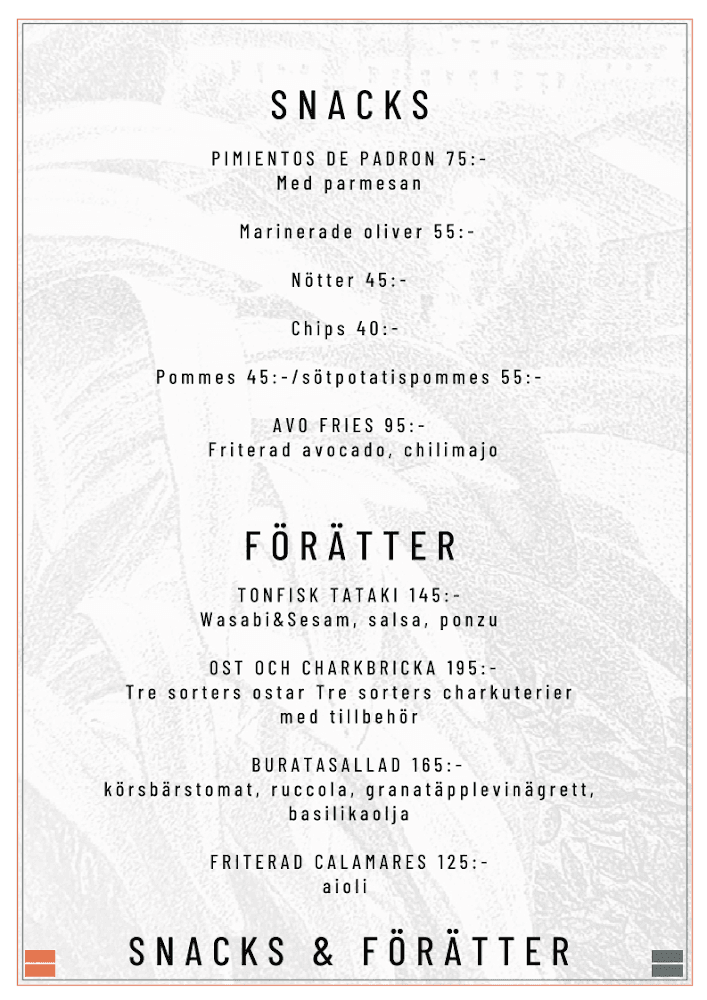 SNACKS

PIMIENTOS DE PADRON 75:-
Med parmesan

Marinerade oliver 55:-

Nötter 45:-

Chips 40:-

Pommes 45:-/sötpotatispommes 55:-

AVO FRIES 95:-
Friterad avocado, chilimajo

FÖRÄTTER

TONFISK TATAKI 145:-
Wasabi&Sesam, salsa, ponzu

OST OCH CHARKBRICKA 195:-
Tre sorters ostar Tre sorters charkuterier med tillbehör

BURATASALLAD 165:-
körsbärstomat, ruccola, granatäpplevinägrett, basilikaolja

FRITERAD CALAMARES 125:-
aioli

SNACKS & FÖRÄTTER